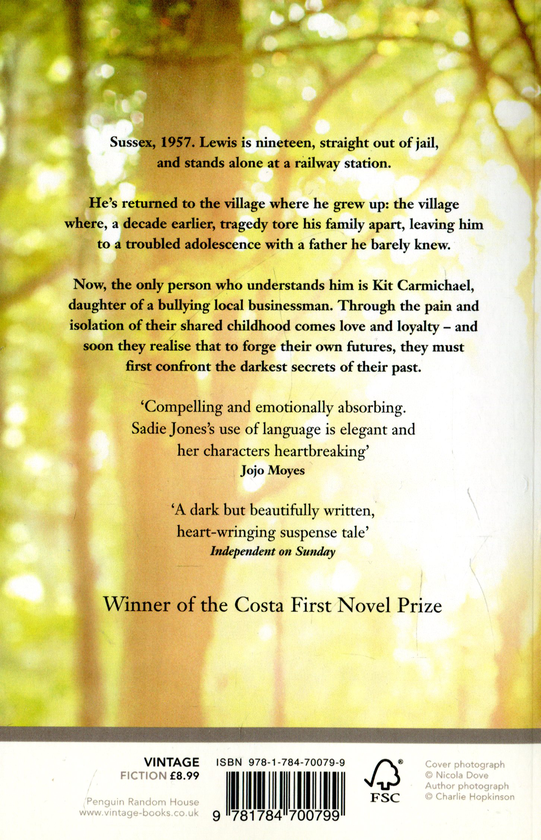 Sussex, 1957. Lewis is nineteen, straight out of jail, and stands alone at a railway station.

He's returned to the village where he grew up: the village where, a decade earlier, tragedy tore his family apart, leaving him to a troubled adolescence with a father he barely knew.

Now, the only person who understands him is Kit Carmichael, daughter of a bullying local businessman. Through the pain and isolation of their shared childhood comes love and loyalty – and soon they realise that to forge their own futures, they must first confront the darkest secrets of their past.

'Compelling and emotionally absorbing. Sadie Jones's use of language is elegant and her characters heartbreaking'
Jojo Moyes

'A dark but beautifully written, heart-wringing suspense tale'
Independent on Sunday

Winner of the Costa First Novel Prize

VINTAGE
FICTION £8.99

Penguin Random House
www.vintage-books.co.uk

ISBN 978-1-784-70079-9

9 781784 700799

FSC

Cover photograph
© Nicola Dove
Author photograph
© Charlie Hopkinson